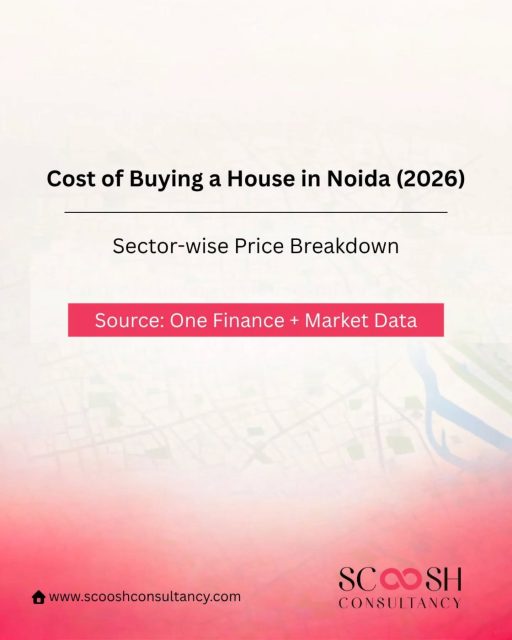 Cost of Buying a House in Noida (2026)

Sector-wise Price Breakdown

Source: One Finance + Market Data

www.scooshconsultancy.com

SCOOSH
CONSULTANCY